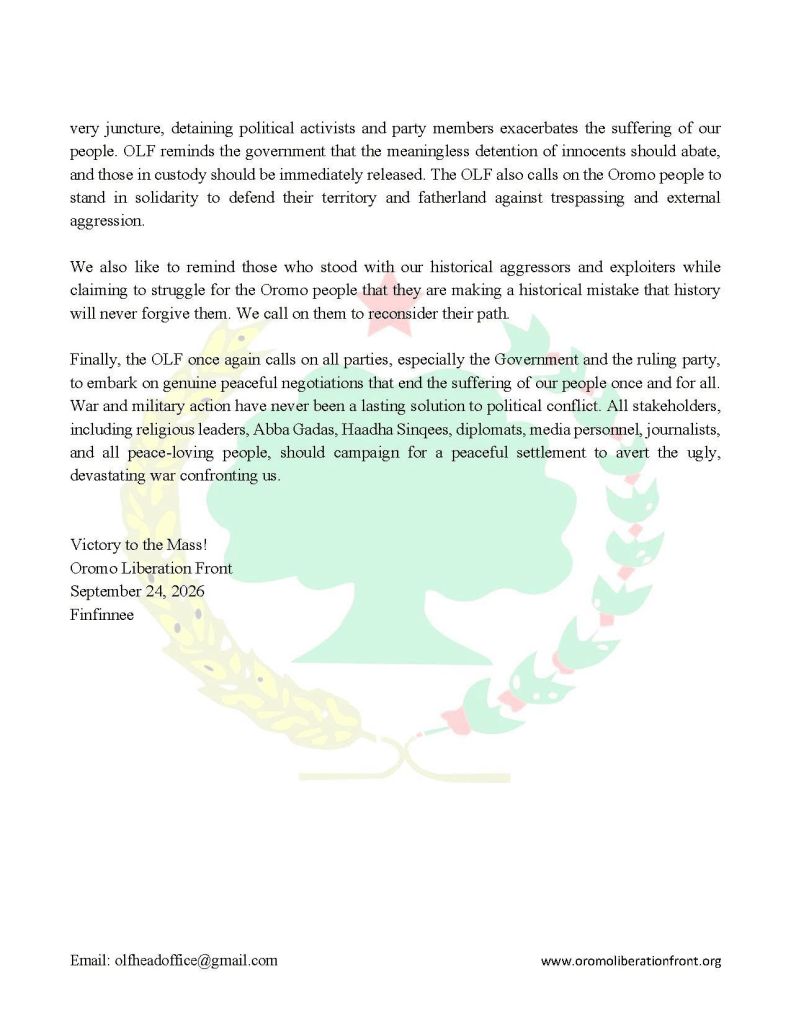 very juncture, detaining political activists and party members exacerbates the suffering of our people. OLF reminds the government that the meaningless detention of innocents should abate, and those in custody should be immediately released. The OLF also calls on the Oromo people to stand in solidarity to defend their territory and fatherland against trespassing and external aggression.

We also like to remind those who stood with our historical aggressors and exploiters while claiming to struggle for the Oromo people that they are making a historical mistake that history will never forgive them. We call on them to reconsider their path.

Finally, the OLF once again calls on all parties, especially the Government and the ruling party, to embark on genuine peaceful negotiations that end the suffering of our people once and for all. War and military action have never been a lasting solution to political conflict. All stakeholders, including religious leaders, Abba Gadas, Haadha Sinqees, diplomats, media personnel, journalists, and all peace-loving people, should campaign for a peaceful settlement to avert the ugly, devastating war confronting us.

Victory to the Mass!
Oromo Liberation Front
September 24, 2026
Finfinnee

Email: olfheadoffice@gmail.com
www.oromoliberationfront.org